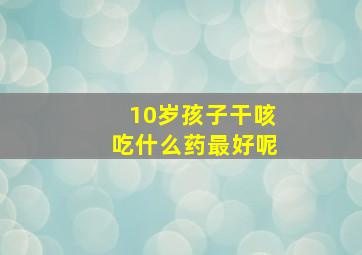 10岁孩子干咳
吃什么药最好呢